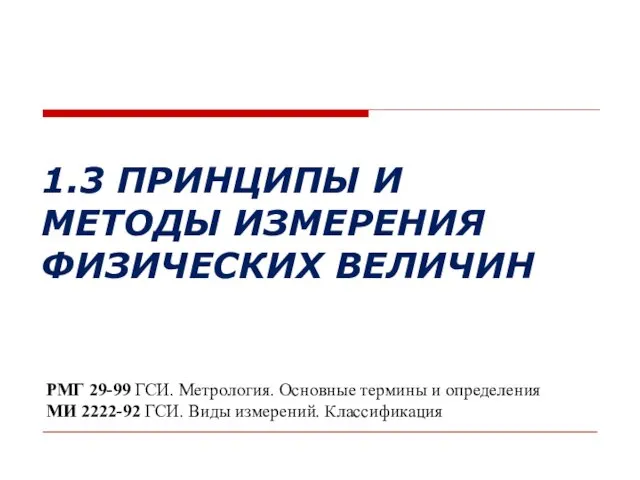 1.3 ПРИНЦИПЫ И МЕТОДЫ ИЗМЕРЕНИЯ ФИЗИЧЕСКИХ ВЕЛИЧИН

РМГ 29-99 ГСИ. Метрология. Основные термины и определения
МИ 2222-92 ГСИ. Виды измерений. Классификация